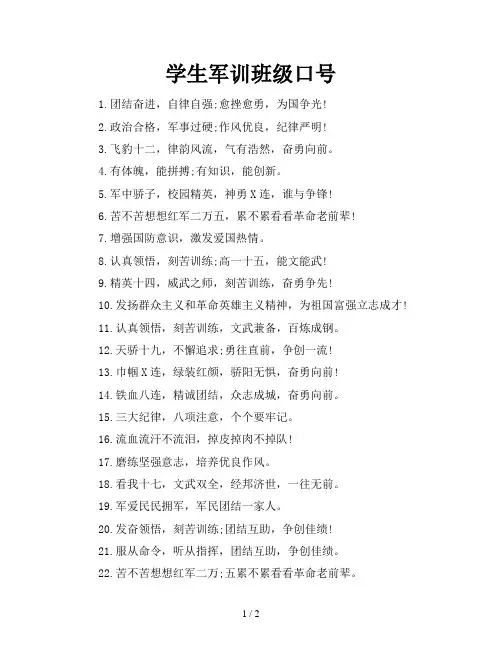 学生军训班级口号

1.团结奋进，自律自强;愈挫愈勇，为国争光!

2.政治合格，军事过硬;作风优良，纪律严明!

3.飞豹十二，律韵风流，气有浩然，奋勇向前。

4.有体魄，能拼搏;有知识，能创新。

5.军中骄子，校园精英，神勇X连，谁与争锋!

6.苦不苦想想红军二万五，累不累看看革命老前辈!

7.增强国防意识，激发爱国热情。

8.认真领悟，刻苦训练;高一十五，能文能武!

9.精英十四，威武之师，刻苦训练，奋勇争先!

10.发扬群众主义和革命英雄主义精神，为祖国富强立志成才!

11.认真领悟，刻苦训练，文武兼备，百炼成钢。

12.天骄十九，不懈追求;勇往直前，争创一流!

13.巾帼X连，绿装红颜，骄阳无惧，奋勇向前!

14.铁血八连，精诚团结，众志成城，奋勇向前。

15.三大纪律，八项注意，个个要牢记。

16.流血流汗不流泪，掉皮掉肉不掉队!

17.磨练坚强意志，培养优良作风。

18.看我十七，文武双全，经邦济世，一往无前。

19.军爱民民拥军，军民团结一家人。

20.发奋领悟，刻苦训练;团结互助，争创佳绩!

21.服从命令，听从指挥，团结互助，争创佳绩。

22.苦不苦想想红军二万;五累不累看看革命老前辈。

1 / 2